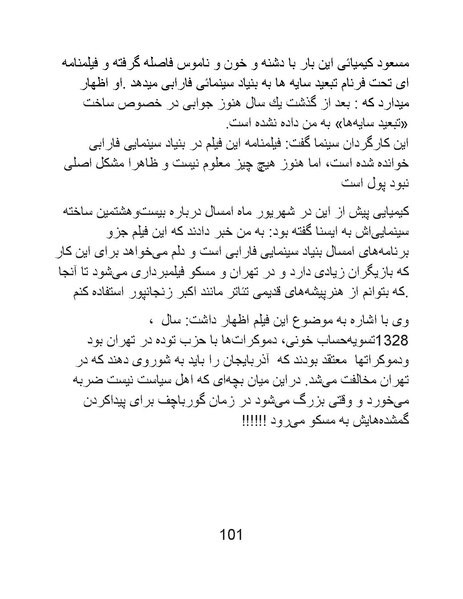 مسعود کیمیائی این بار با دشنه و خون و ناموس فاصله گرفته و فیلمنامه ای تحت فرنام تبعید سایه ها به بنیاد سینمائی فارابی میدهد .او اظهار میدارد که : بعد از گذشت یك سال هنوز جوابی در خصوص ساخت «تبعید سایه‌ها» به من داده نشده است.
این کارگردان سینما گفت: فیلمنامه این فیلم در بنیاد سینمایی فارابی خوانده شده است، اما هنوز هیچ چیز معلوم نیست و ظاهرا مشکل اصلی نبود پول است

کیمیایی پیش از این در شهریور ماه امسال درباره بیست‌وهشتمین ساخته سینمایی‌اش به ایسنا گفته بود: به من خبر دادند که این فیلم جزو برنامه‌های امسال بنیاد سینمایی فارابی است و دلم می‌خواهد برای این کار که بازیگران زیادی دارد و در تهران و مسکو فیلمبرداری می‌شود تا آنجا .که بتوانم از هنرپیشه‌های قدیمی تئاتر مانند اکبر زنجانپور استفاده کنم

وی با اشاره به موضوع این فیلم اظهار داشت: سال ، 1328تسویه‌حساب خونی، دموکرات‌ها با حزب توده در تهران بود ودموکراتها معتقد بودند که آذربایجان را باید به شوروی دهند که در تهران مخالفت می‌شد. دراین میان بچه‌ای که اهل سیاست نیست ضربه می‌خورد و وقتی بزرگ می‌شود در زمان گورباچف برای پیداکردن گمشده‌هایش به مسکو می‌رود !!!!!!

101